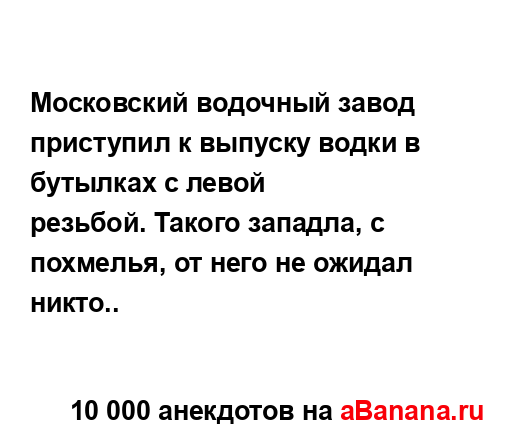 Московский водочный завод приступил к выпуску водки в бутылках с левой резьбой. Такого западла, с похмелья, от него не ожидал никто..

10 000 анекдотов на aBanana.ru